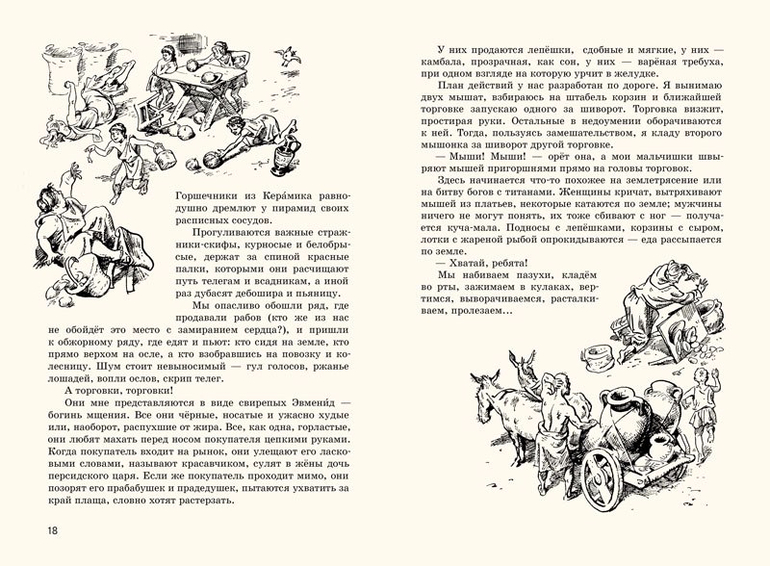 Горшечники из Кера́мика равнодушно дремлют у пирамид своих расписных сосудов.

Прогуливаются важные стражники-скифы, курносые и белобрысые, держат за спиной красные палки, которыми они расчищают путь телегам и всадникам, а иной раз дубасят дебошира и пьяницу.

Мы опасливо обошли ряд, где продавали рабов (кто же из нас не обойдёт это место с замиранием сердца?), и пришли к обжорному ряду, где едят и пьют: кто сидя на земле, кто прямо верхом на осле, а кто взобравшись на повозку и колесницу. Шум стоит невыносимый — гул голосов, ржанье лошадей, вопли ослов, скрип телег.

А торговки, торговки!

Они мне представляются в виде свирепых Эвмени́д — богинь мщения. Все они чёрные, носатые и ужасно худые или, наоборот, распухшие от жира. Все, как одна, горластые, они любят махать перед носом покупателя цепкими руками. Когда покупатель входит на рынок, они улещают его ласковыми словами, называют красавчиком, сулят в жёны дочь персидского царя. Если же покупатель проходит мимо, они позорят его прабабушек и прадедушек, пытаются ухватить за край плаща, словно хотят растерзать.

18

У них продаются лепёшки, сдобные и мягкие, у них — камбала, прозрачная, как сон, у них — варёная требуха, при одном взгляде на которую урчит в желудке.

План действий у нас разработан по дороге. Я вынимаю двух мышат, взбираюсь на штабель корзин и ближайшей торговке запускаю одного за шиворот. Торговка визжит, простирая руки. Остальные в недоумении оборачиваются к ней. Тогда, пользуясь замешательством, я кладу второго мышонка за шиворот другой торговке.

— Мыши! Мыши! — орёт она, а мои мальчишки швыряют мышей пригоршнями прямо на головы торговок.

Здесь начинается что-то похожее на землетрясение или на битву богов с титанами. Женщины кричат, вытряхивают мышей из платьев, некоторые катаются по земле; мужчины ничего не могут понять, их тоже сбивают с ног — получается куча-мала. Подносы с лепёшками, корзины с сыром, лотки с жареной рыбой опрокидываются — еда рассыпается по земле.

— Хватай, ребята!

Мы набиваем пазухи, кладём во рты, зажимаем в кулаках, вертимся, выворачиваемся, расталкиваем, пролезаем…